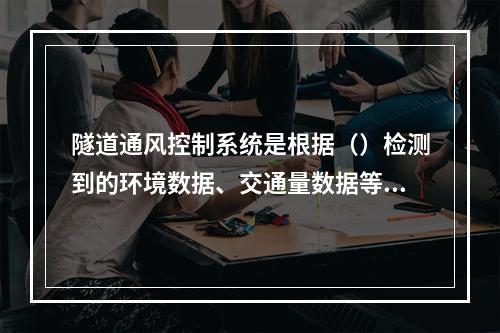 隧道通风控制系统是根据（）检测到的环境数据、交通量数据等...